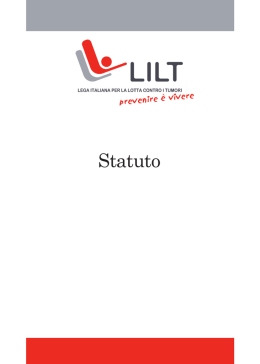 LILT
LEGA ITALIANA PER LA LOTTA CONTRO I TUMORI
prevenire è vivere

Statuto